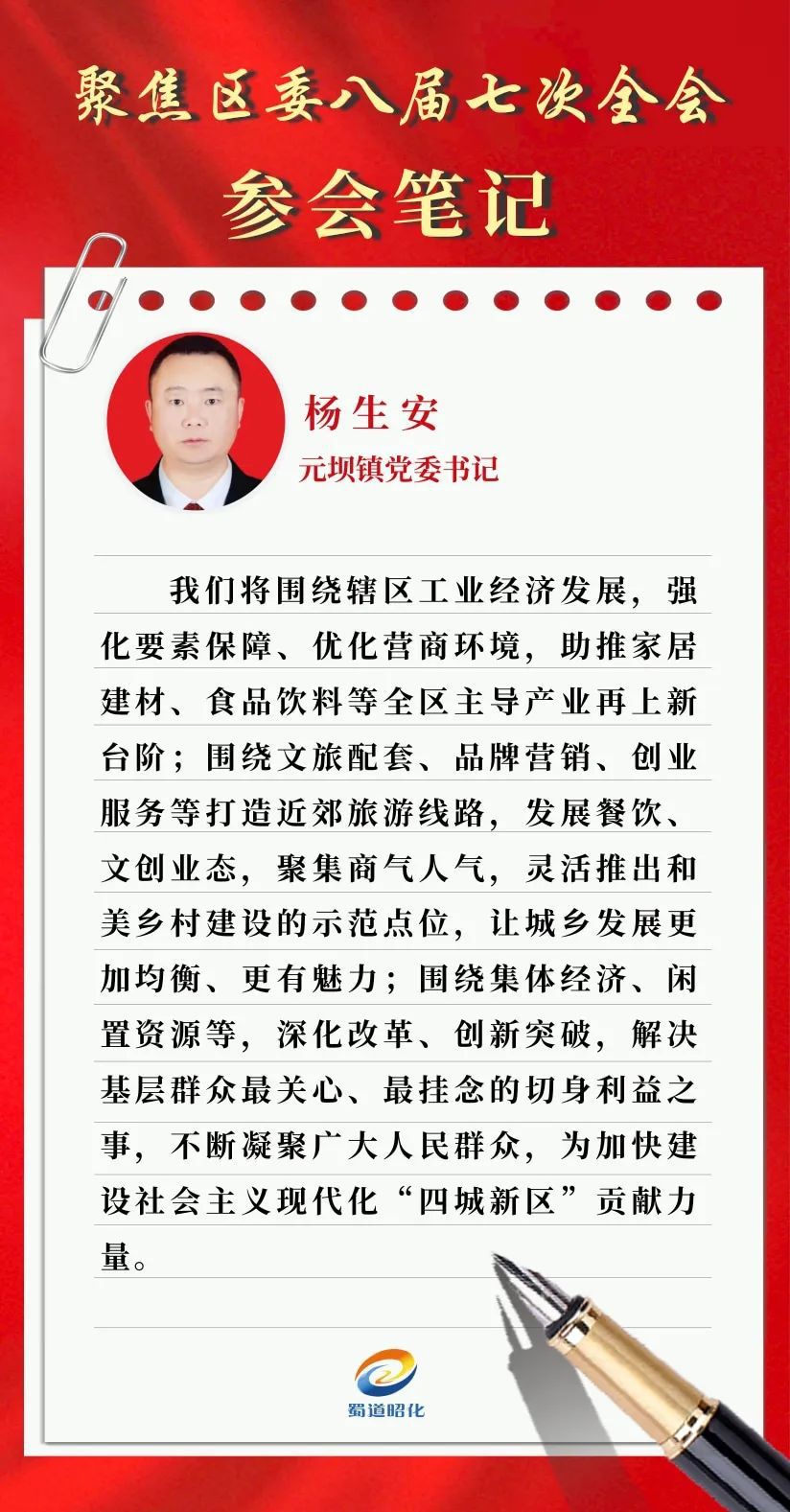 聚焦区委八届七次全会
参会笔记

杨生安
元坝镇党委书记

我们将围绕辖区工业经济发展，强化要素保障、优化营商环境，助推家居建材、食品饮料等全区主导产业再上新台阶；围绕文旅配套、品牌营销、创业服务等打造近郊旅游线路，发展餐饮、文创业态，聚集商气人气，灵活推出和美乡村建设的示范点位，让城乡发展更加均衡、更有魅力；围绕集体经济、闲置资源等，深化改革、创新突破，解决基层群众最关心、最挂念的切身利益之事，不断凝聚广大人民群众，为加快建设社会主义现代化“四城新区”贡献力量。

蜀道昭化